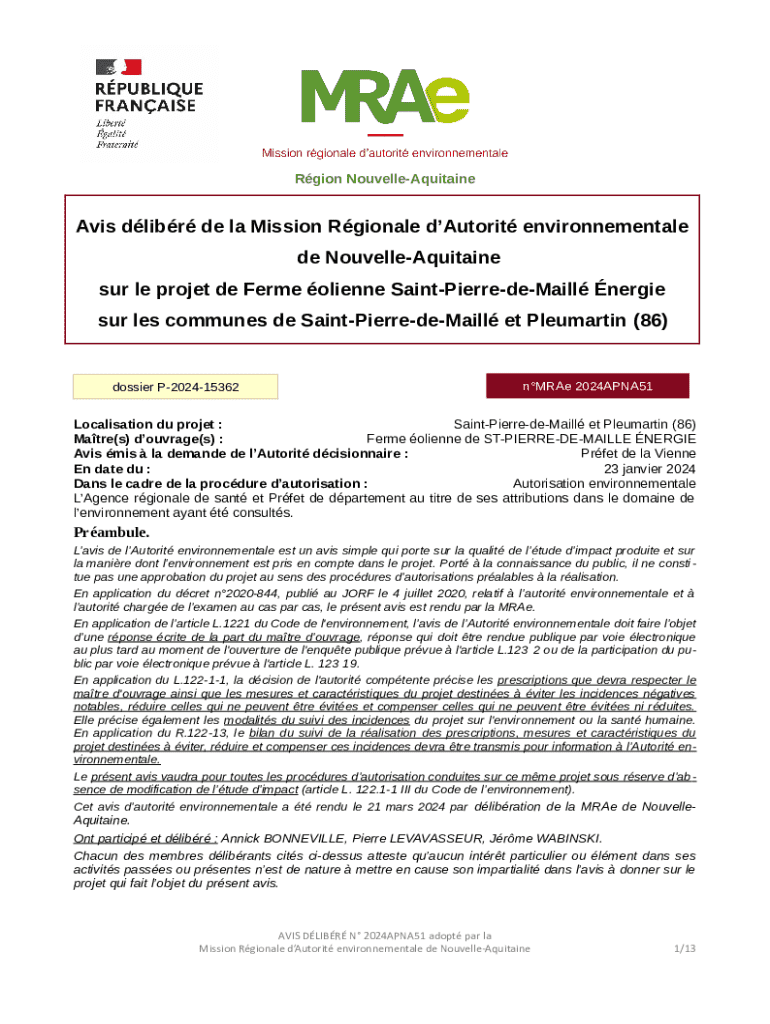 RÉPUBLIQUE FRANÇAISE
Liberté
Égalité
Fraternité

MRAe
Mission régionale d'autorité environnementale

Région Nouvelle-Aquitaine

Avis délibéré de la Mission Régionale d'Autorité environnementale de Nouvelle-Aquitaine sur le projet de Ferme éolienne Saint-Pierre-de-Maillé Énergie sur les communes de Saint-Pierre-de-Maillé et Pleumartin (86)

dossier P-2024-15362

n°MRAe 2024APNA51

Localisation du projet : Saint-Pierre-de-Maillé et Pleumartin (86)
Maître(s) d'ouvrage(s) : Ferme éolienne de ST-PIERRE-DE-MAILLE ÉNERGIE
Avis émis à la demande de l'Autorité décisionnaire : Préfet de la Vienne
En date du : 23 janvier 2024
Dans le cadre de la procédure d'autorisation : Autorisation environnementale
L'Agence régionale de santé et Préfet de département au titre de ses attributions dans le domaine de l'environnement ayant été consultés.

Préambule.

L'avis de l'Autorité environnementale est un avis simple qui porte sur la qualité de l'étude d'impact produite et sur la manière dont l'environnement est pris en compte dans le projet. Porté à la connaissance du public, il ne constitue pas une approbation du projet au sens des procédures d'autorisations préalables à la réalisation.

En application du décret n°2020-844, publié au JORF le 4 juillet 2020, relatif à l'autorité environnementale et à l'autorité chargée de l'examen au cas par cas, le présent avis est rendu par la MRAe.

En application de l'article L.1221 du Code de l'environnement, l'avis de l'Autorité environnementale doit faire l'objet d'une réponse écrite de la part du maître d'ouvrage, réponse qui doit être rendue publique par voie électronique au plus tard au moment de l'ouverture de l'enquête publique prévue à l'article L.123 2 ou de la participation du public par voie électronique prévue à l'article L. 123 19.

En application du L.122-1-1, la décision de l'autorité compétente précise les prescriptions que devra respecter le maître d'ouvrage ainsi que les mesures et caractéristiques du projet destinées à éviter les incidences négatives notables, réduire celles qui ne peuvent être évitées et compenser celles qui ne peuvent être évitées ni réduites. Elle précise également les modalités du suivi des incidences du projet sur l'environnement ou la santé humaine. En application du R.122-13, le bilan du suivi de la réalisation des prescriptions, mesures et caractéristiques du projet destinées à éviter, réduire et compenser ces incidences devra être transmis pour information à l'Autorité environnementale.

Le présent avis vaudra pour toutes les procédures d'autorisation conduites sur ce même projet sous réserve d'absence de modification de l'étude d'impact (article L. 122.1-1 III du Code de l'environnement).

Cet avis d'autorité environnementale a été rendu le 21 mars 2024 par délibération de la MRAe de Nouvelle-Aquitaine.

Ont participé et délibéré : Annick BONNEVILLE, Pierre LEVAVASSEUR, Jérôme WABINSKI.

Chacun des membres délibérants cités ci-dessus atteste qu'aucun intérêt particulier ou élément dans ses activités passées ou présentes n'est de nature à mettre en cause son impartialité dans l'avis à donner sur le projet qui fait l'objet du présent avis.

AVIS DÉLIBÉRÉ N° 2024APNA51 adopté par la Mission Régionale d'Autorité environnementale de Nouvelle-Aquitaine

1/13